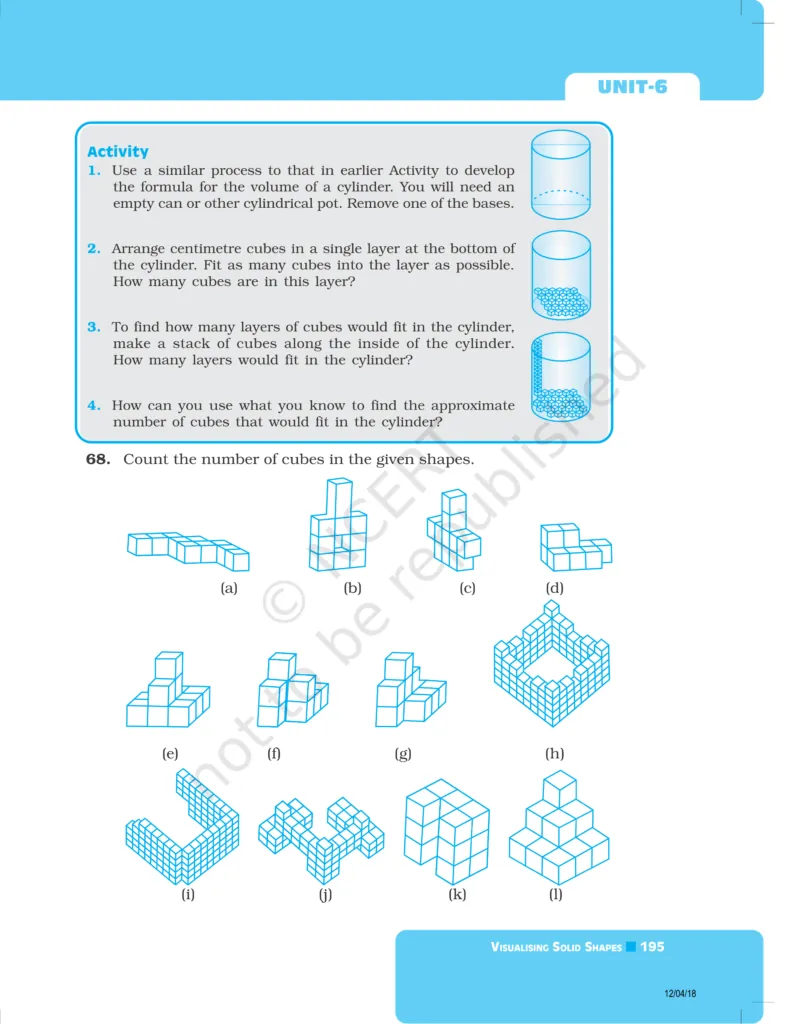 UNIT-6

Activity
1. Use a similar process to that in earlier Activity to develop the formula for the volume of a cylinder. You will need an empty can or other cylindrical pot. Remove one of the bases.

2. Arrange centimetre cubes in a single layer at the bottom of the cylinder. Fit as many cubes into the layer as possible. How many cubes are in this layer?

3. To find how many layers of cubes would fit in the cylinder, make a stack of cubes along the inside of the cylinder. How many layers would fit in the cylinder?

4. How can you use what you know to find the approximate number of cubes that would fit in the cylinder?

68. Count the number of cubes in the given shapes.

(a) (b) (c) (d)

(e) (f) (g) (h)

(i) (j) (k) (l)

© NCERT not to be republished

VISUALISING SOLID SHAPES 195

12/04/18